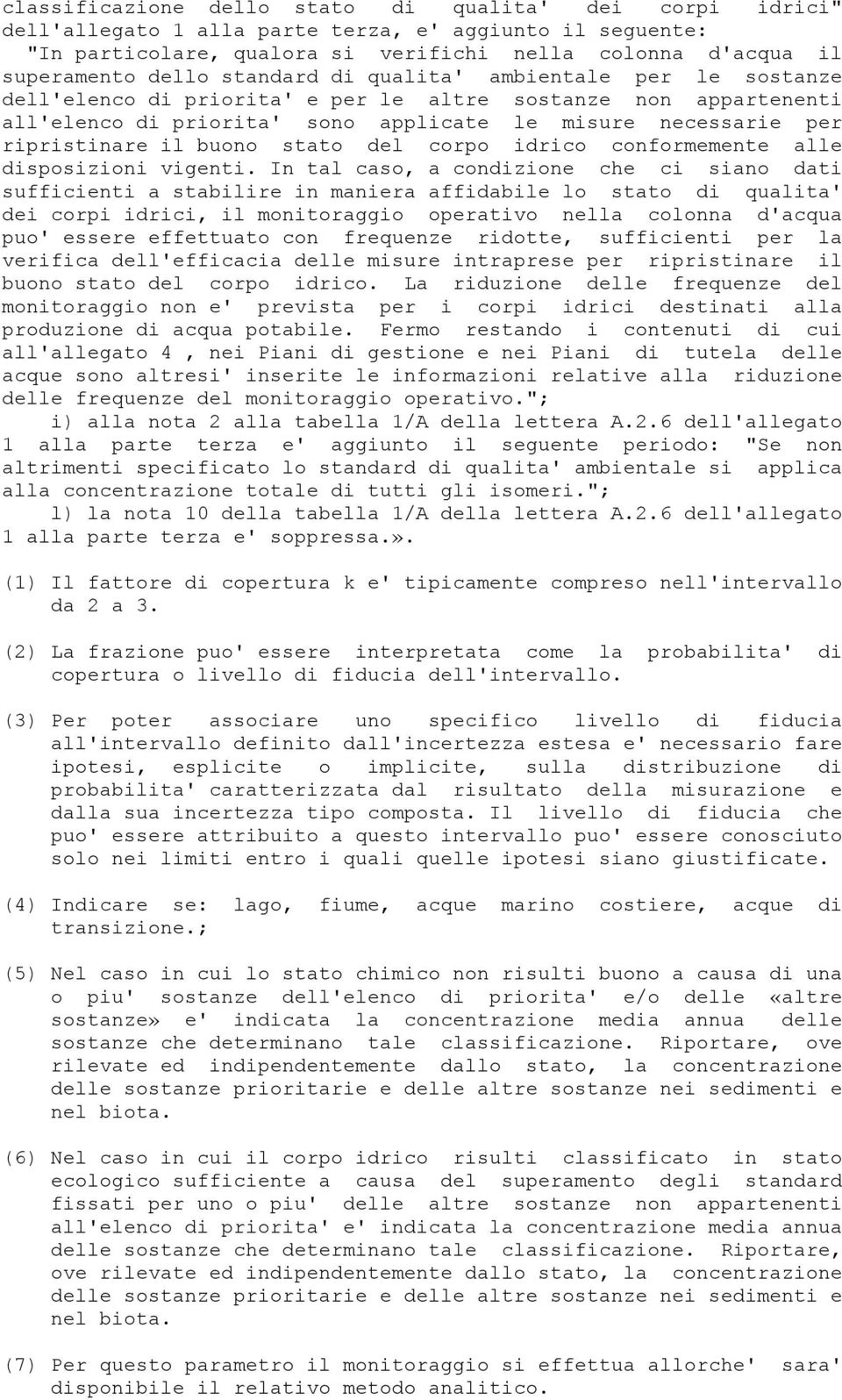 classificazione dello stato di qualita' dei corpi idrici" dell'allegato 1 alla parte terza, e' aggiunto il seguente: "In particolare, qualora si verifichi nella colonna d'acqua il superamento dello standard di qualita' ambientale per le sostanze dell'elenco di priorita' e per le altre sostanze non appartenenti all'elenco di priorita' sono applicate le misure necessarie per ripristinare il buono stato del corpo idrico conformemente alle disposizioni vigenti. In tal caso, a condizione che ci siano dati sufficienti a stabilire in maniera affidabile lo stato di qualita' dei corpi idrici, il monitoraggio operativo nella colonna d'acqua puo' essere effettuato con frequenze ridotte, sufficienti per la verifica dell'efficacia delle misure intraprese per ripristinare il buono stato del corpo idrico. La riduzione delle frequenze del monitoraggio non e' prevista per i corpi idrici destinati alla produzione di acqua potabile. Fermo restando i contenuti di cui all'allegato 4 , nei Piani di gestione e nei Piani di tutela delle acque sono altresi' inserite le informazioni relative alla riduzione delle frequenze del monitoraggio operativo.";
i) alla nota 2 alla tabella 1/A della lettera A.2.6 dell'allegato 1 alla parte terza e' aggiunto il seguente periodo: "Se non altrimenti specificato lo standard di qualita' ambientale si applica alla concentrazione totale di tutti gli isomeri.";
l) la nota 10 della tabella 1/A della lettera A.2.6 dell'allegato 1 alla parte terza e' soppressa.».

(1) Il fattore di copertura k e' tipicamente compreso nell'intervallo da 2 a 3.

(2) La frazione puo' essere interpretata come la probabilita' di copertura o livello di fiducia dell'intervallo.

(3) Per poter associare uno specifico livello di fiducia all'intervallo definito dall'incertezza estesa e' necessario fare ipotesi, esplicite o implicite, sulla distribuzione di probabilita' caratterizzata dal risultato della misurazione e dalla sua incertezza tipo composta. Il livello di fiducia che puo' essere attribuito a questo intervallo puo' essere conosciuto solo nei limiti entro i quali quelle ipotesi siano giustificate.

(4) Indicare se: lago, fiume, acque marino costiere, acque di transizione.;

(5) Nel caso in cui lo stato chimico non risulti buono a causa di una o piu' sostanze dell'elenco di priorita' e/o delle «altre sostanze» e' indicata la concentrazione media annua delle sostanze che determinano tale classificazione. Riportare, ove rilevate ed indipendentemente dallo stato, la concentrazione delle sostanze prioritarie e delle altre sostanze nei sedimenti e nel biota.

(6) Nel caso in cui il corpo idrico risulti classificato in stato ecologico sufficiente a causa del superamento degli standard fissati per uno o piu' delle altre sostanze non appartenenti all'elenco di priorita' e' indicata la concentrazione media annua delle sostanze che determinano tale classificazione. Riportare, ove rilevate ed indipendentemente dallo stato, la concentrazione delle sostanze prioritarie e delle altre sostanze nei sedimenti e nel biota.

(7) Per questo parametro il monitoraggio si effettua allorche' sara' disponibile il relativo metodo analitico.